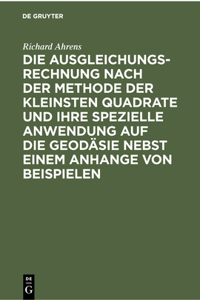 DE GRUYTER

Richard Ahrens

DIE AUSGLEICHUNGSRECHNUNG NACH DER METHODE DER KLEINSTEN QUADRATE UND IHRE SPEZIELLE ANWENDUNG AUF DIE GEODÄSIE NEBST EINEM ANHANGE VON BEISPIELEN

DE G